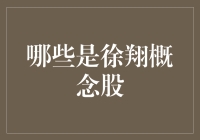 哪些是徐翔概念股